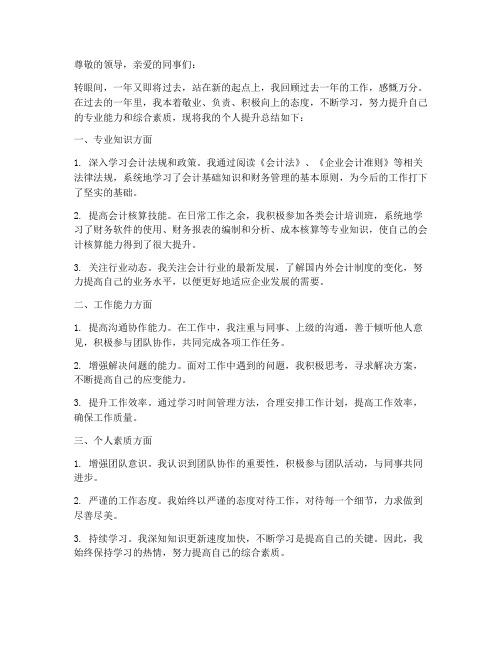 尊敬的领导，亲爱的同事们：

转眼间，一年又即将过去，站在新的起点上，我回顾过去一年的工作，感慨万分。在过去的一年里，我本着敬业、负责、积极向上的态度，不断学习，努力提升自己的专业能力和综合素质，现将我的个人提升总结如下：

一、专业知识方面

1. 深入学习会计法规和政策。我通过阅读《会计法》、《企业会计准则》等相关法律法规，系统地学习了会计基础知识和财务管理的基本原则，为今后的工作打下了坚实的基础。

2. 提高会计核算技能。在日常工作之余，我积极参加各类会计培训班，系统地学习了财务软件的使用、财务报表的编制和分析、成本核算等专业知识，使自己的会计核算能力得到了很大提升。

3. 关注行业动态。我关注会计行业的最新发展，了解国内外会计制度的变化，努力提高自己的业务水平，以便更好地适应企业发展的需要。

二、工作能力方面

1. 提高沟通协作能力。在工作中，我注重与同事、上级的沟通，善于倾听他人意见，积极参与团队协作，共同完成各项工作任务。

2. 增强解决问题的能力。面对工作中遇到的问题，我积极思考，寻求解决方案，不断提高自己的应变能力。

3. 提升工作效率。通过学习时间管理方法，合理安排工作计划，提高工作效率，确保工作质量。

三、个人素质方面

1. 增强团队意识。我认识到团队协作的重要性，积极参与团队活动，与同事共同进步。

2. 严谨的工作态度。我始终以严谨的态度对待工作，对待每一个细节，力求做到尽善尽美。

3. 持续学习。我深知知识更新速度加快，不断学习是提高自己的关键。因此，我始终保持学习的热情，努力提高自己的综合素质。